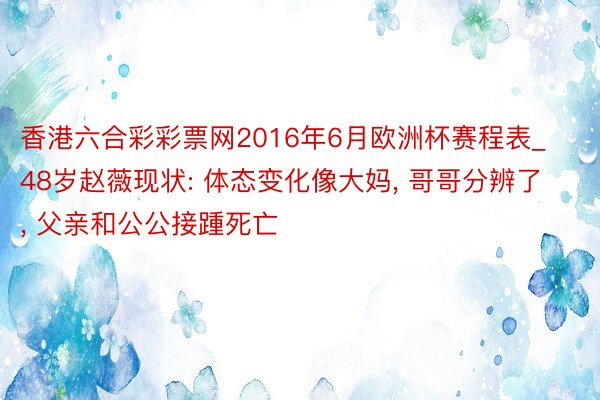 香港六合彩彩票网2016年6月欧洲杯赛程表_48岁赵薇现状: 体态变化像大妈, 哥哥分辨了, 父亲和公公接踵死亡